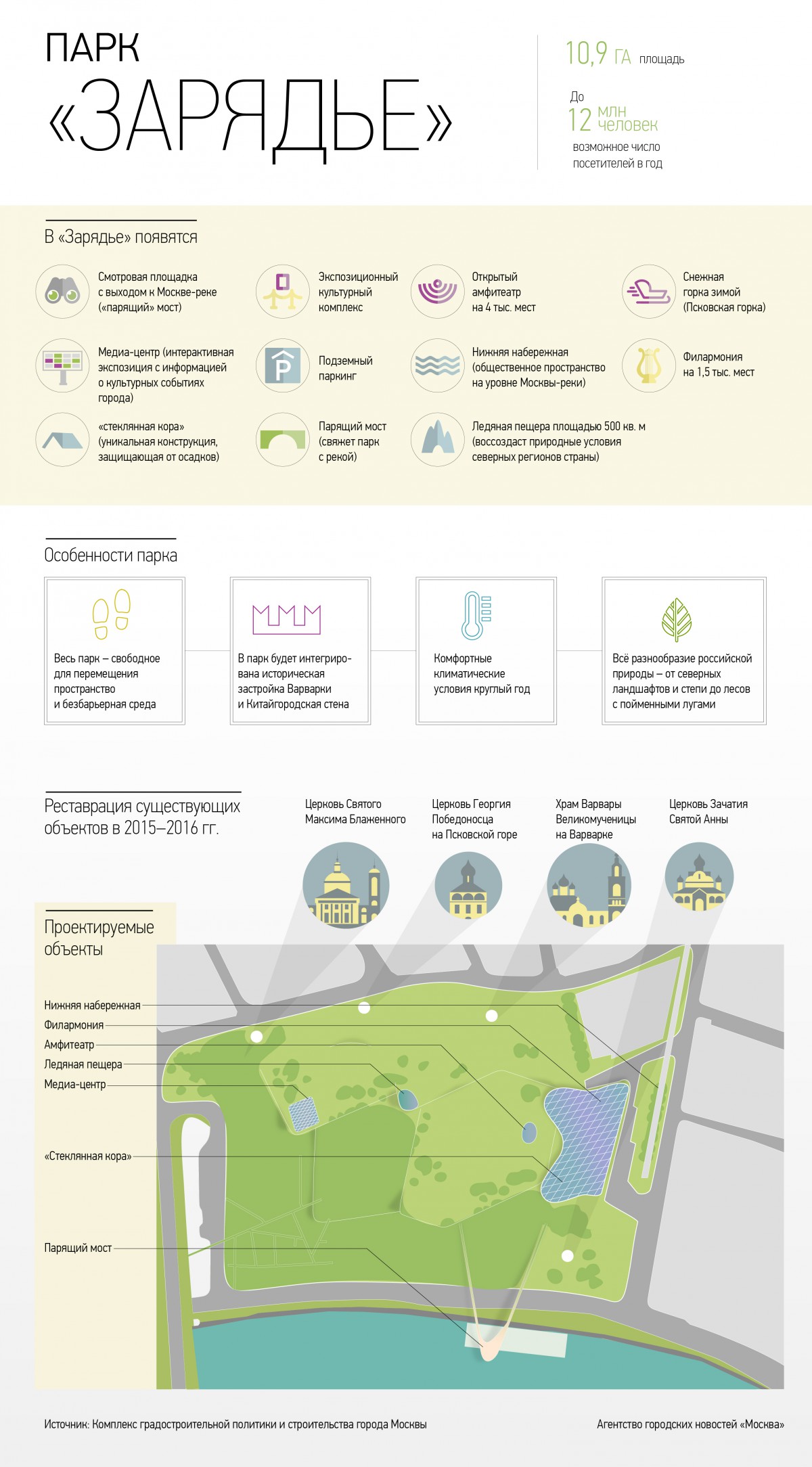 ПАРК
«ЗАРЯДЬЕ»

10,9 ГА площадь

До 12 МЛН человек
возможное число посетителей в год

В «Зарядье» появятся

Смотровая площадка с выходом к Москве-реке («парящий» мост)

Экспозиционный культурный комплекс

Открытый амфитеатр на 4 тыс. мест

Снежная горка зимой (Псковская горка)

Медиа-центр (интерактивная экспозиция с информацией о культурных событиях города)

Подземный паркинг

Нижняя набережная (общественное пространство на уровне Москвы-реки)

Филармония на 1,5 тыс. мест

«стеклянная кора» (уникальная конструкция, защищающая от осадков)

Парящий мост (свяжет парк с рекой)

Ледяная пещера площадью 500 кв. м (воссоздаст природные условия северных регионов страны)

Особенности парка

Весь парк – свободное для перемещения пространство и безбарьерная среда

В парк будет интегрирована историческая застройка Варварки и Китайгородская стена

Комфортные климатические условия круглый год

Всё разнообразие российской природы – от северных ландшафтов и степи до лесов с пойменными лугами

Реставрация существующих объектов в 2015–2016 гг.

Церковь Святого Максима Блаженного

Церковь Георгия Победоносца на Псковской горе

Храм Варвары Великомученицы на Варварке

Церковь Зачатия Святой Анны

Проектируемые объекты

Нижняя набережная
Филармония
Амфитеатр
Ледяная пещера
Медиа-центр
«Стеклянная кора»
Парящий мост

Источник: Комплекс градостроительной политики и строительства города Москвы

Агентство городских новостей «Москва»